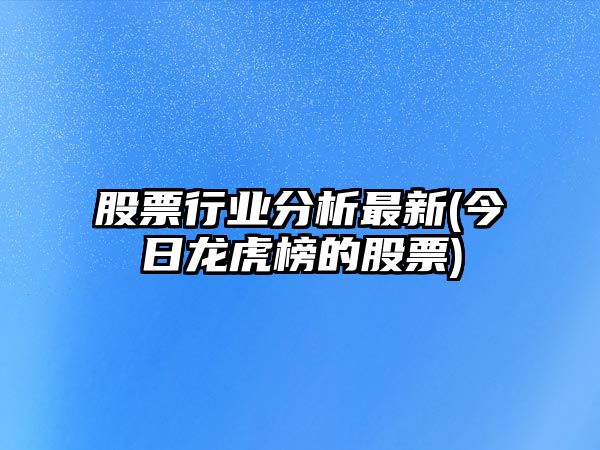 股票行业分析最新(今日龙虎榜的股票)